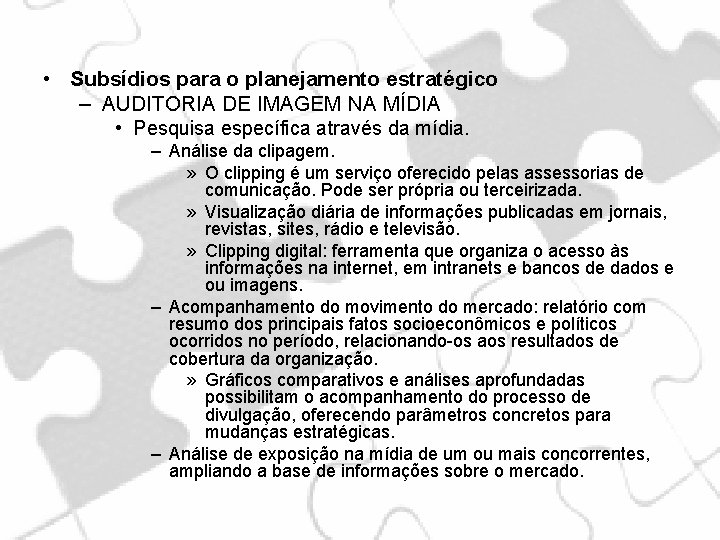 • Subsídios para o planejamento estratégico
– AUDITORIA DE IMAGEM NA MÍDIA
• Pesquisa específica através da mídia.
– Análise da clipagem.
» O clipping é um serviço oferecido pelas assessorias de comunicação. Pode ser própria ou terceirizada.
» Visualização diária de informações publicadas em jornais, revistas, sites, rádio e televisão.
» Clipping digital: ferramenta que organiza o acesso às informações na internet, em intranets e bancos de dados e ou imagens.
– Acompanhamento do movimento do mercado: relatório com resumo dos principais fatos socioeconômicos e políticos ocorridos no período, relacionando-os aos resultados de cobertura da organização.
» Gráficos comparativos e análises aprofundadas possibilitam o acompanhamento do processo de divulgação, oferecendo parâmetros concretos para mudanças estratégicas.
– Análise de exposição na mídia de um ou mais concorrentes, ampliando a base de informações sobre o mercado.